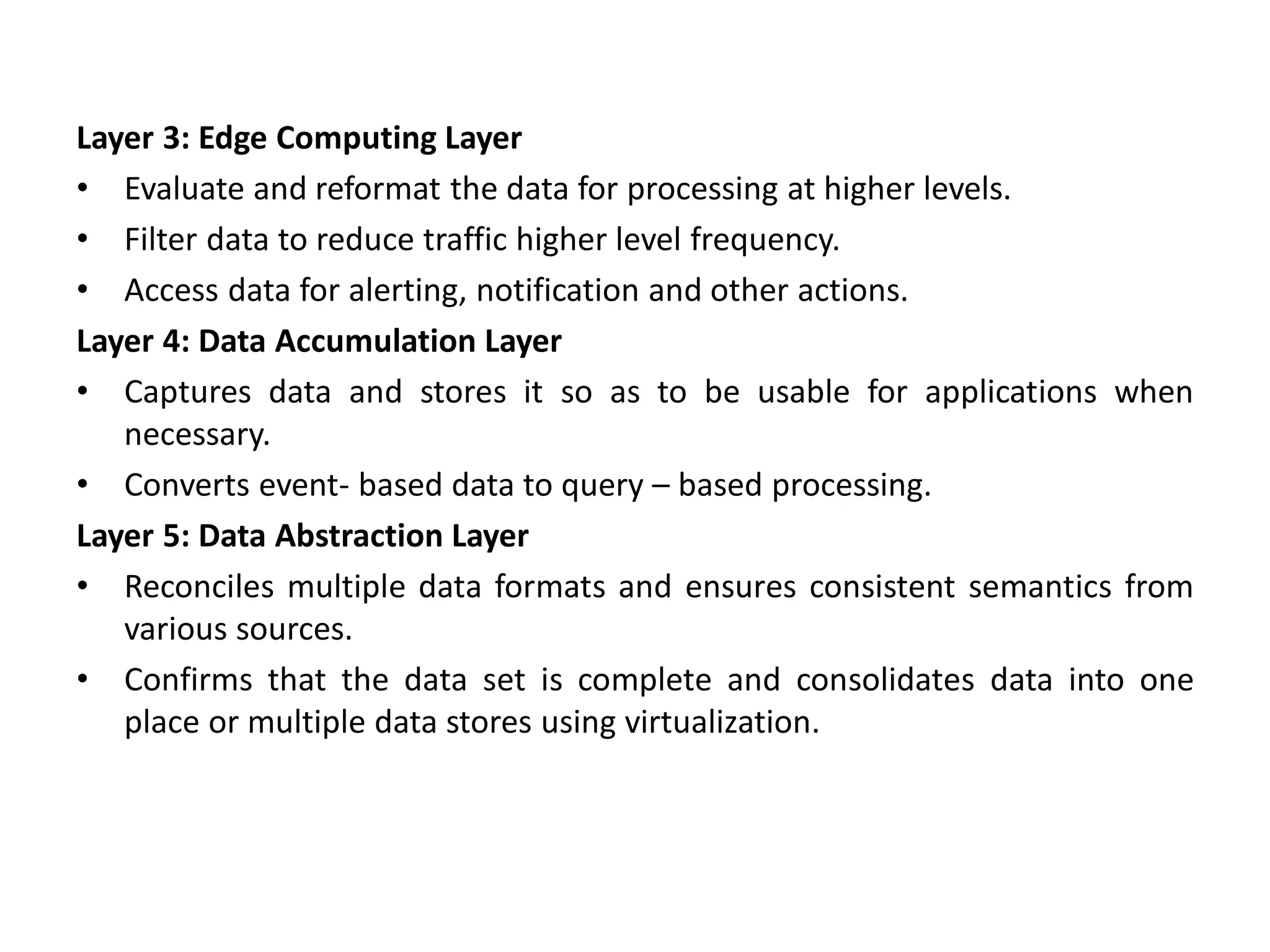 Layer 3: Edge Computing Layer

• Evaluate and reformat the data for processing at higher levels.

• Filter data to reduce traffic higher level frequency.

• Access data for alerting, notification and other actions.

Layer 4: Data Accumulation Layer

• Captures data and stores it so as to be usable for applications when necessary.

• Converts event- based data to query – based processing.

Layer 5: Data Abstraction Layer

• Reconciles multiple data formats and ensures consistent semantics from various sources.

• Confirms that the data set is complete and consolidates data into one place or multiple data stores using virtualization.